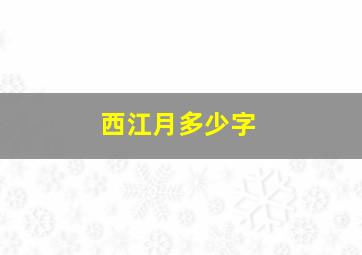 西江月多少字